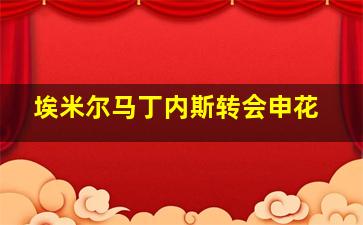 埃米尔马丁内斯转会申花